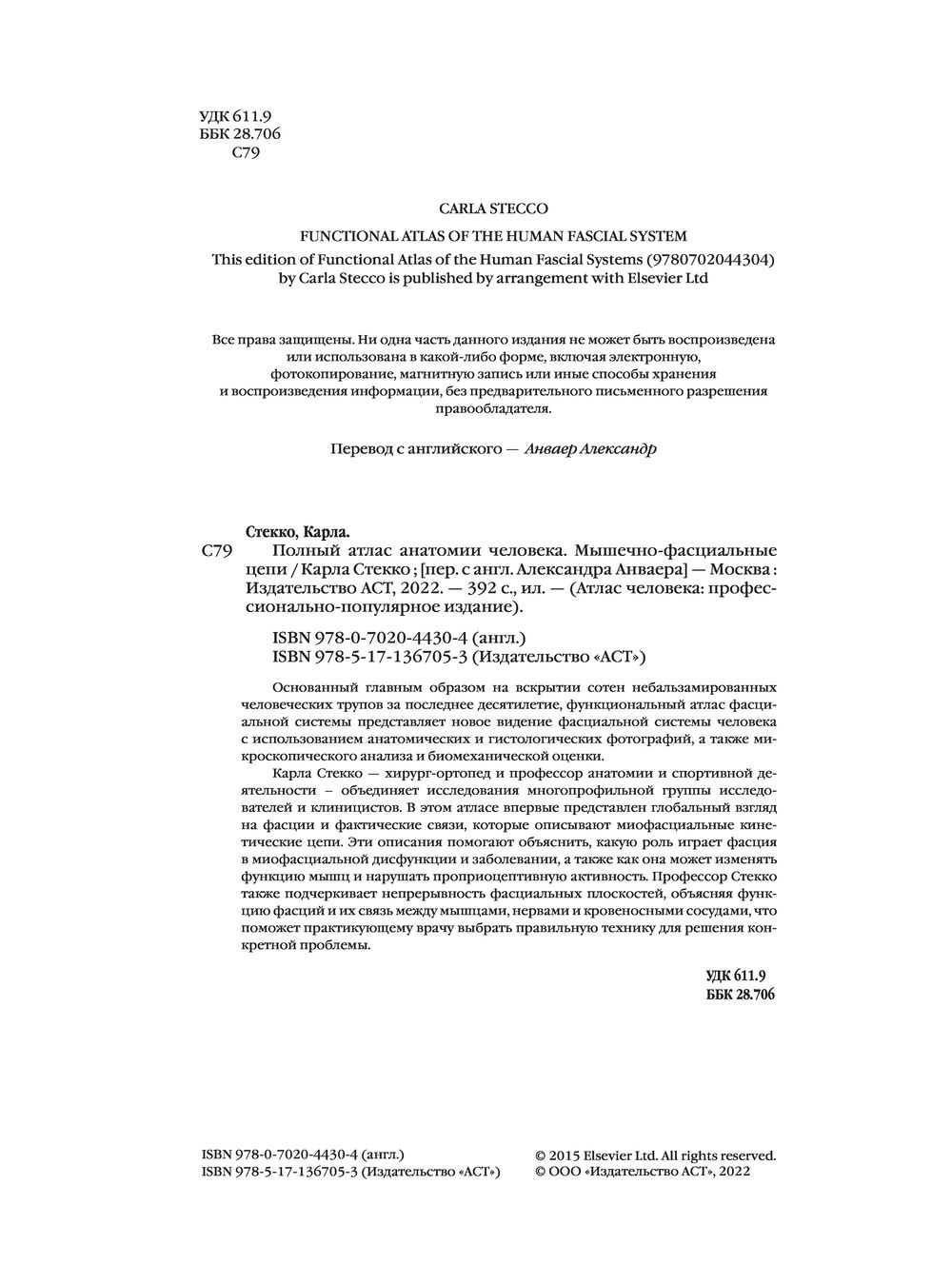 УДК 611.9
ББК 28.706
С79

CARLA STECCO

FUNCTIONAL ATLAS OF THE HUMAN FASCIAL SYSTEM

This edition of Functional Atlas of the Human Fascial Systems (9780702044304) by Carla Stecco is published by arrangement with Elsevier Ltd

Все права защищены. Ни одна часть данного издания не может быть воспроизведена или использована в какой-либо форме, включая электронную, фотокопирование, магнитную запись или иные способы хранения и воспроизведения информации, без предварительного письменного разрешения правообладателя.

Перевод с английского — Анваер Александр

Стекко, Карла.

С79 Полный атлас анатомии человека. Мышечно-фасциальные цепи / Карла Стекко ; [пер. с англ. Александра Анваера] — Москва : Издательство АСТ, 2022. — 392 с., ил. — (Атлас человека: профессионально-популярное издание).

ISBN 978-0-7020-4430-4 (англ.)
ISBN 978-5-17-136705-3 (Издательство «АСТ»)

Основанный главным образом на вскрытии сотен небальзамированных человеческих трупов за последнее десятилетие, функциональный атлас фасциальной системы представляет новое видение фасциальной системы человека с использованием анатомических и гистологических фотографий, а также микроскопического анализа и биомеханической оценки.

Карла Стекко — хирург-ортопед и профессор анатомии и спортивной деятельности – объединяет исследования многопрофильной группы исследователей и клиницистов. В этом атласе впервые представлен глобальный взгляд на фасции и фактические связи, которые описывают миофасциальные кинетические цепи. Эти описания помогают объяснить, какую роль играет фасция в миофасциальной дисфункции и заболевании, а также как она может изменять функцию мышц и нарушать проприоцептивную активность. Профессор Стекко также подчеркивает непрерывность фасциальных плоскостей, объясняя функцию фасций и их связь между мышцами, нервами и кровеносными сосудами, что поможет практикующему врачу выбрать правильную технику для решения конкретной проблемы.

УДК 611.9
ББК 28.706

ISBN 978-0-7020-4430-4 (англ.)
ISBN 978-5-17-136705-3 (Издательство «АСТ»)

© 2015 Elsevier Ltd. All rights reserved.
© ООО «Издательство АСТ», 2022